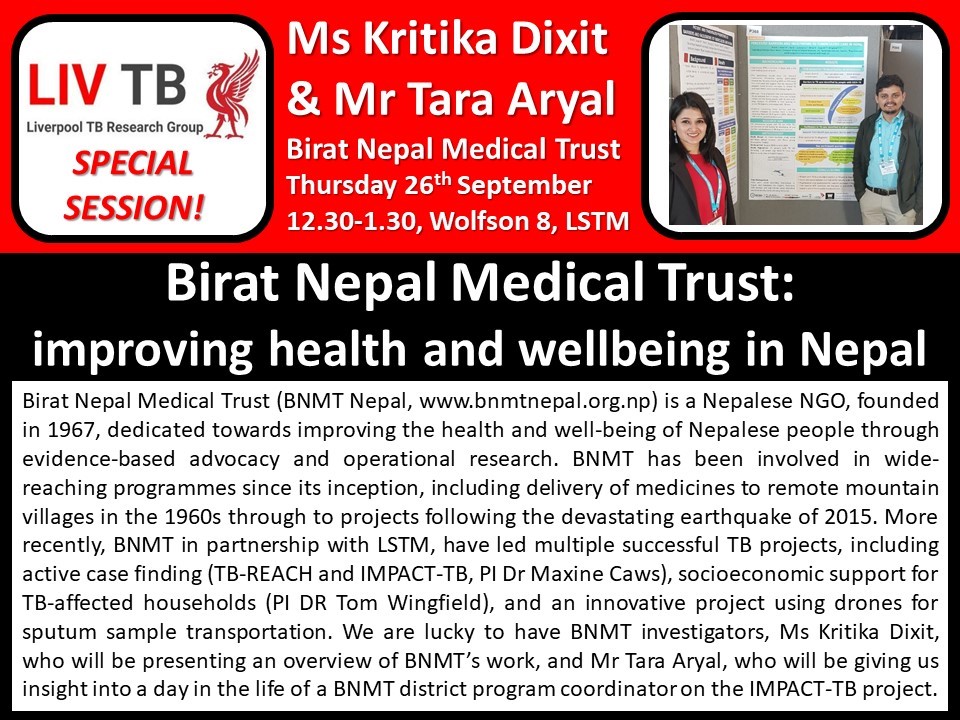 LIV TB
Liverpool TB Research Group

SPECIAL SESSION!

Ms Kritika Dixit & Mr Tara Aryal
Birat Nepal Medical Trust
Thursday 26$^{th}$ September
12.30-1.30, Wolfson 8, LSTM

Birat Nepal Medical Trust: improving health and wellbeing in Nepal

Birat Nepal Medical Trust (BNMT Nepal, www.bnmtnepal.org.np) is a Nepalese NGO, founded in 1967, dedicated towards improving the health and well-being of Nepalese people through evidence-based advocacy and operational research. BNMT has been involved in wide-reaching programmes since its inception, including delivery of medicines to remote mountain villages in the 1960s through to projects following the devastating earthquake of 2015. More recently, BNMT in partnership with LSTM, have led multiple successful TB projects, including active case finding (TB-REACH and IMPACT-TB, PI Dr Maxine Caws), socioeconomic support for TB-affected households (PI DR Tom Wingfield), and an innovative project using drones for sputum sample transportation. We are lucky to have BNMT investigators, Ms Kritika Dixit, who will be presenting an overview of BNMT's work, and Mr Tara Aryal, who will be giving us insight into a day in the life of a BNMT district program coordinator on the IMPACT-TB project.